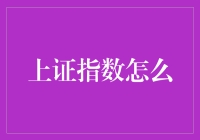 上证指数怎么